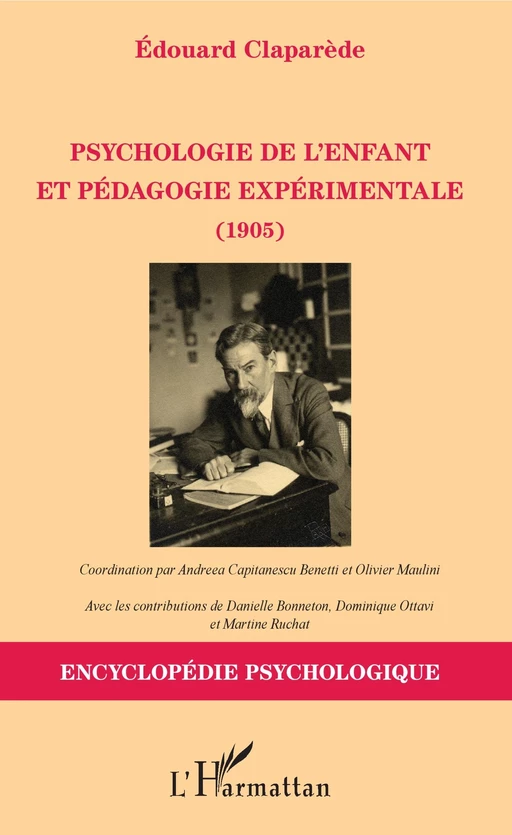 Édouard Claparède

PSYCHOLOGIE DE L'ENFANT
ET PÉDAGOGIE EXPÉRIMENTALE
(1905)

Coordination par Andreea Capitanescu Benetti et Olivier Maulini

Avec les contributions de Danielle Bonneton, Dominique Ottavi et Martine Ruchat

ENCYCLOPÉDIE PSYCHOLOGIQUE

L'Harmattan